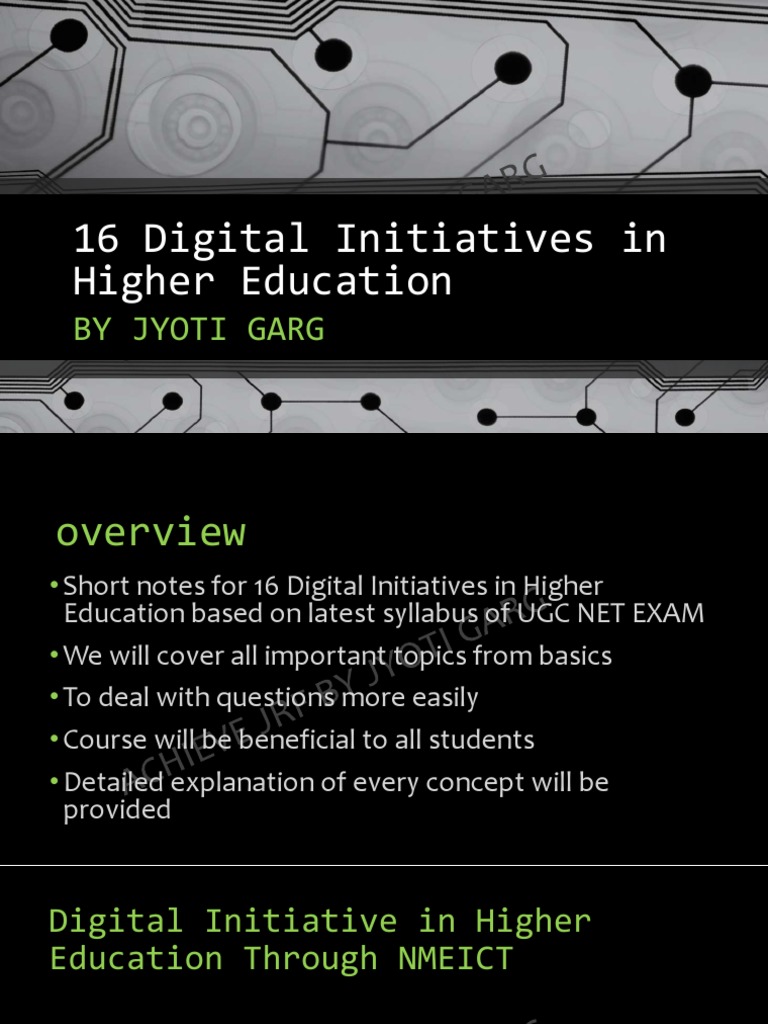 16 Digital Initiatives in Higher Education
BY JYOTI GARG

overview

• Short notes for 16 Digital Initiatives in Higher Education based on latest syllabus of UGC NET EXAM
• We will cover all important topics from basics
• To deal with questions more easily
• Course will be beneficial to all students
• Detailed explanation of every concept will be provided

ACHIEVE JRF BY JYOTI GARG

Digital Initiative in Higher Education Through NMEICT